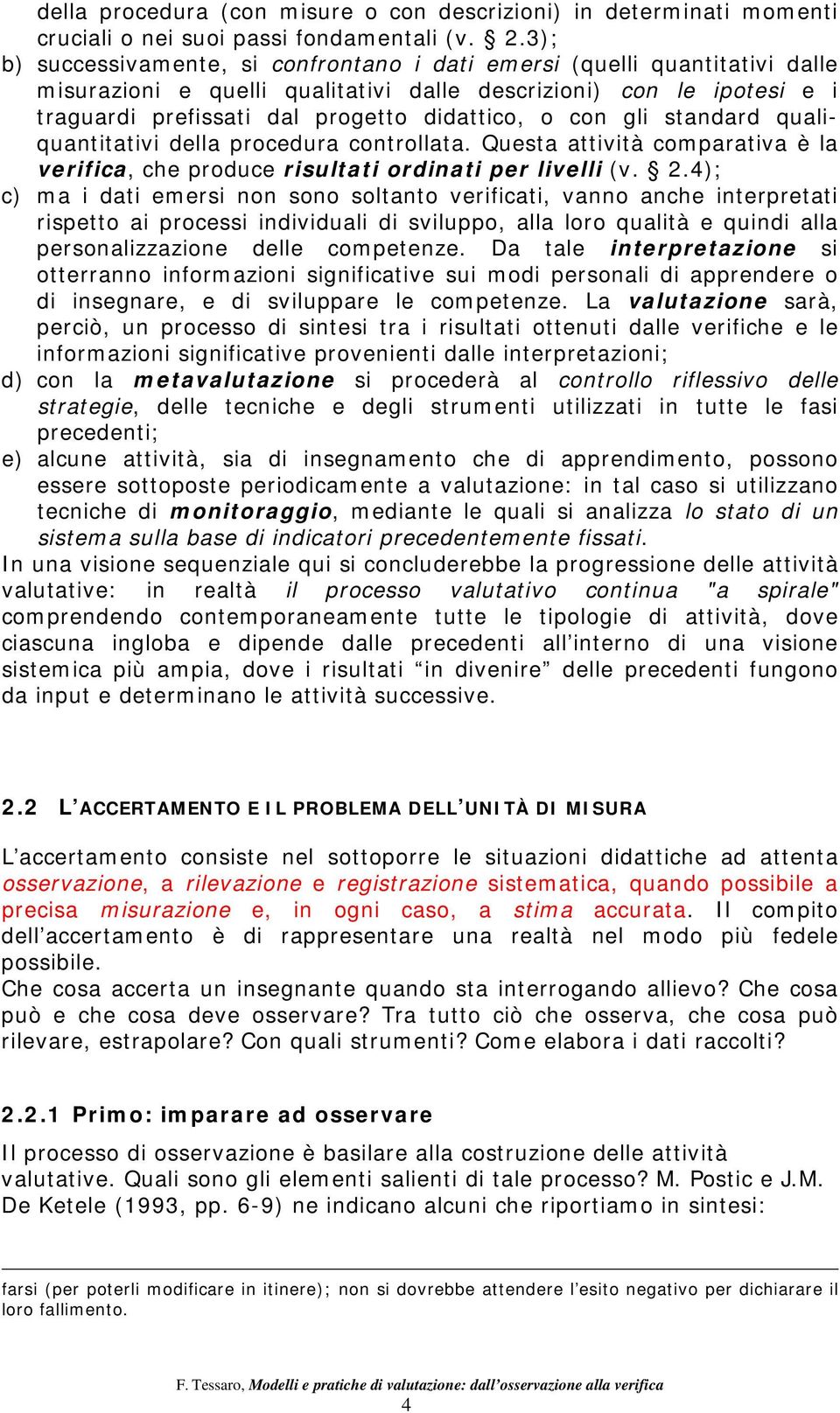 della procedura (con misure o con descrizioni) in determinati momenti cruciali o nei suoi passi fondamentali (v. § 2.3);
b) successivamente, si confrontano i dati emersi (quelli quantitativi dalle misurazioni e quelli qualitativi dalle descrizioni) con le ipotesi e i traguardi prefissati dal progetto didattico, o con gli standard quali-quantitativi della procedura controllata. Questa attività comparativa è la verifica, che produce risultati ordinati per livelli (v. § 2.4);
c) ma i dati emersi non sono soltanto verificati, vanno anche interpretati rispetto ai processi individuali di sviluppo, alla loro qualità e quindi alla personalizzazione delle competenze. Da tale interpretazione si otterranno informazioni significative sui modi personali di apprendere o di insegnare, e di sviluppare le competenze. La valutazione sarà, perciò, un processo di sintesi tra i risultati ottenuti dalle verifiche e le informazioni significative provenienti dalle interpretazioni;
d) con la metavalutazione si procederà al controllo riflessivo delle strategie, delle tecniche e degli strumenti utilizzati in tutte le fasi precedenti;
e) alcune attività, sia di insegnamento che di apprendimento, possono essere sottoposte periodicamente a valutazione: in tal caso si utilizzano tecniche di monitoraggio, mediante le quali si analizza lo stato di un sistema sulla base di indicatori precedentemente fissati.
In una visione sequenziale qui si concluderebbe la progressione delle attività valutative: in realtà il processo valutativo continua "a spirale" comprendendo contemporaneamente tutte le tipologie di attività, dove ciascuna ingloba e dipende dalle precedenti all’interno di una visione sistemica più ampia, dove i risultati “in divenire” delle precedenti fungono da input e determinano le attività successive.

2.2 L’ACCERTAMENTO E IL PROBLEMA DELL’UNITÀ DI MISURA

L’accertamento consiste nel sottoporre le situazioni didattiche ad attenta osservazione, a rilevazione e registrazione sistematica, quando possibile a precisa misurazione e, in ogni caso, a stima accurata. Il compito dell’accertamento è di rappresentare una realtà nel modo più fedele possibile.
Che cosa accerta un insegnante quando sta interrogando allievo? Che cosa può e che cosa deve osservare? Tra tutto ciò che osserva, che cosa può rilevare, estrapolare? Con quali strumenti? Come elabora i dati raccolti?

2.2.1 Primo: imparare ad osservare

Il processo di osservazione è basilare alla costruzione delle attività valutative. Quali sono gli elementi salienti di tale processo? M. Postic e J.M. De Ketele (1993, pp. 6-9) ne indicano alcuni che riportiamo in sintesi:

farsi (per poterli modificare in itinere); non si dovrebbe attendere l’esito negativo per dichiarare il loro fallimento.

F. Tessaro, Modelli e pratiche di valutazione: dall’osservazione alla verifica
4